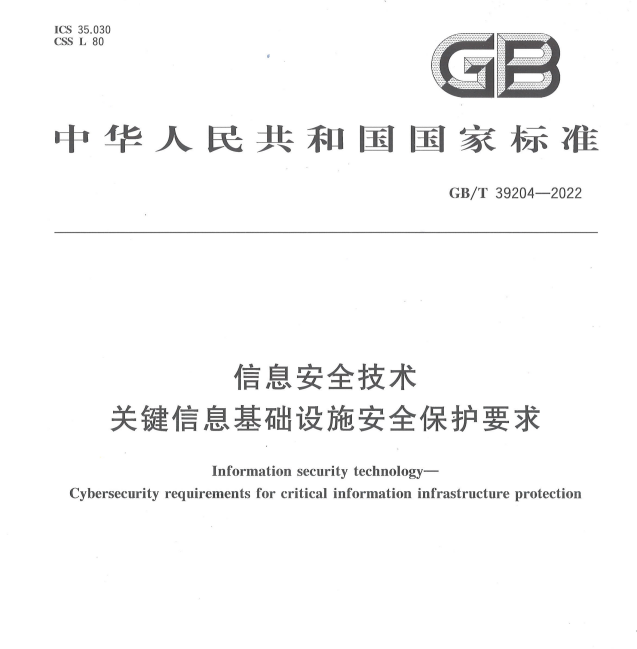 ICS 35.030
CSS L 80

GB

中华人民共和国国家标准

GB/T 39204—2022

信息安全技术
关键信息基础设施安全保护要求

Information security technology—
Cybersecurity requirements for critical information infrastructure protection